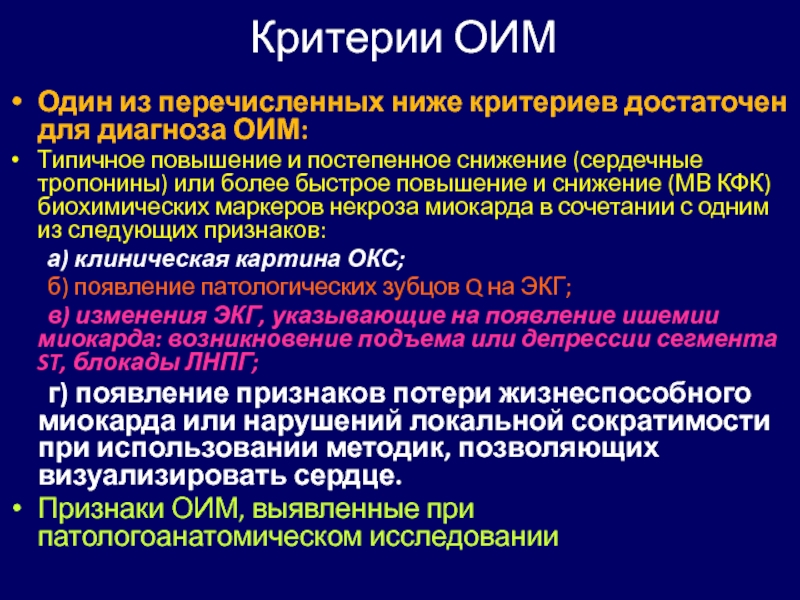 Критерии ОИМ

• Один из перечисленных ниже критериев достаточен для диагноза ОИМ:

• Типичное повышение и постепенное снижение (сердечные тропонины) или более быстрое повышение и снижение (МВ КФК) биохимических маркеров некроза миокарда в сочетании с одним из следующих признаков:

а) клиническая картина ОКС;

б) появление патологических зубцов Q на ЭКГ;

в) изменения ЭКГ, указывающие на появление ишемии миокарда: возникновение подъема или депрессии сегмента ST, блокады ЛНПГ;

г) появление признаков потери жизнеспособного миокарда или нарушений локальной сократимости при использовании методик, позволяющих визуализировать сердце.

• Признаки ОИМ, выявленные при патологоанатомическом исследовании